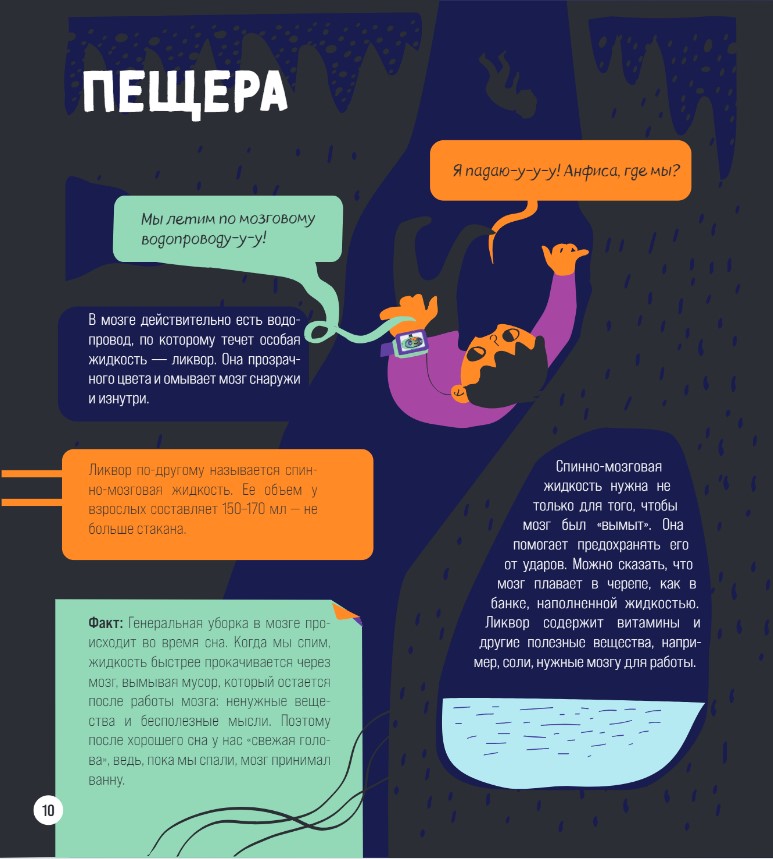 ПЕЩЕРА

Я падаю-у-у-у! Анфиса, где мы?

Мы летим по мозговому водопроводу-у-у!

В мозге действительно есть водопровод, по которому течет особая жидкость — ликвор. Она прозрачного цвета и омывает мозг снаружи и изнутри.

Ликвор по-другому называется спинно-мозговая жидкость. Ее объем у взрослых составляет 150-170 мл — не больше стакана.

Спинно-мозговая жидкость нужна не только для того, чтобы мозг был «вымыт». Она помогает предохранять его от ударов. Можно сказать, что мозг плавает в черепе, как в банке, наполненной жидкостью. Ликвор содержит витамины и другие полезные вещества, например, соли, нужные мозгу для работы.

Факт: Генеральная уборка в мозге происходит во время сна. Когда мы спим, жидкость быстрее прокачивается через мозг, вымывая мусор, который остается после работы мозга: ненужные вещества и бесполезные мысли. Поэтому после хорошего сна у нас «свежая голова», ведь, пока мы спали, мозг принимал ванну.

10